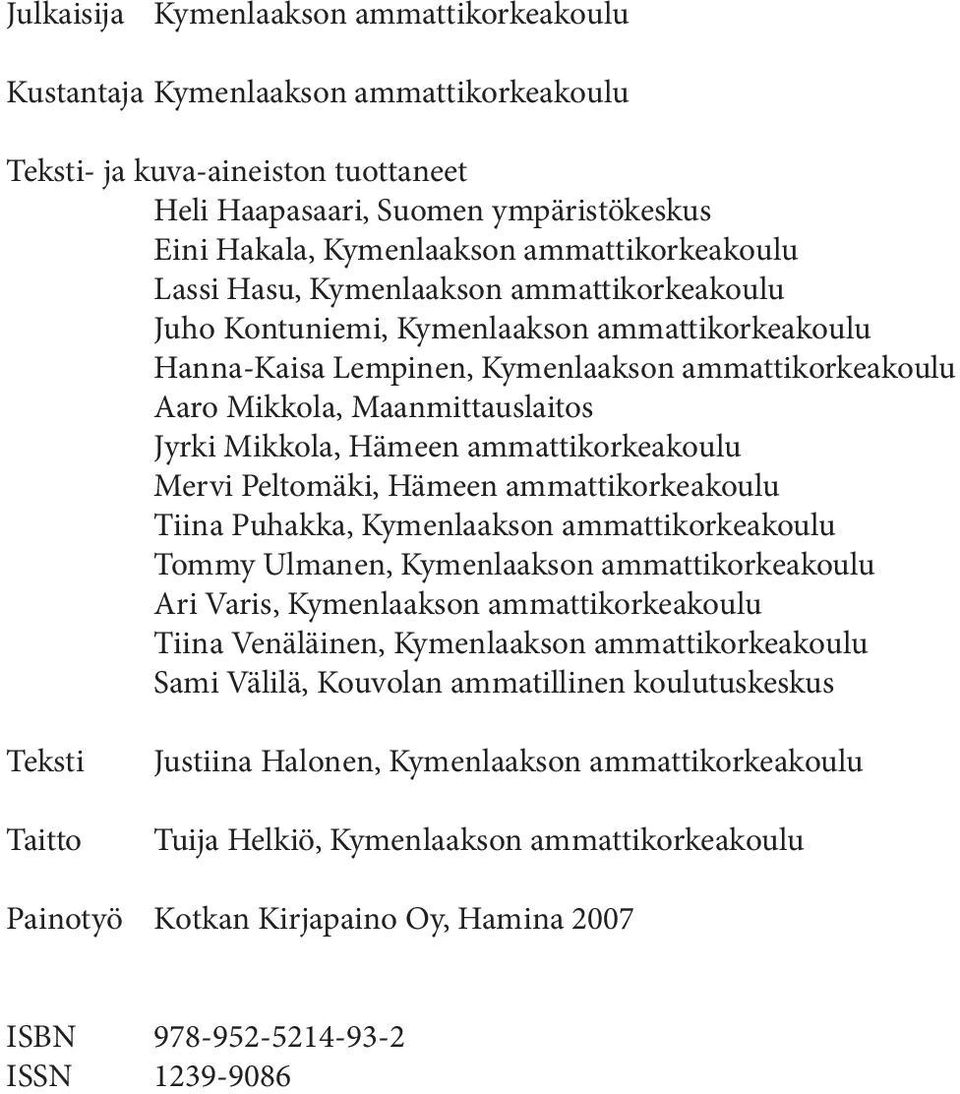 Julkaisija Kymenlaakson ammattikorkeakoulu

Kustantaja Kymenlaakson ammattikorkeakoulu

Teksti- ja kuva-aineiston tuottaneet
Heli Haapasaari, Suomen ympäristökeskus
Eini Hakala, Kymenlaakson ammattikorkeakoulu
Lassi Hasu, Kymenlaakson ammattikorkeakoulu
Juho Kontuniemi, Kymenlaakson ammattikorkeakoulu
Hanna-Kaisa Lempinen, Kymenlaakson ammattikorkeakoulu
Aaro Mikkola, Maanmittauslaitos
Jyrki Mikkola, Hämeen ammattikorkeakoulu
Mervi Peltomäki, Hämeen ammattikorkeakoulu
Tiina Puhakka, Kymenlaakson ammattikorkeakoulu
Tommy Ulmanen, Kymenlaakson ammattikorkeakoulu
Ari Varis, Kymenlaakson ammattikorkeakoulu
Tiina Venäläinen, Kymenlaakson ammattikorkeakoulu
Sami Välilä, Kouvolan ammatillinen koulutuskeskus

Teksti Justiina Halonen, Kymenlaakson ammattikorkeakoulu

Taitto Tuija Helkiö, Kymenlaakson ammattikorkeakoulu

Painotyö Kotkan Kirjapaino Oy, Hamina 2007

ISBN 978-952-5214-93-2
ISSN 1239-9086